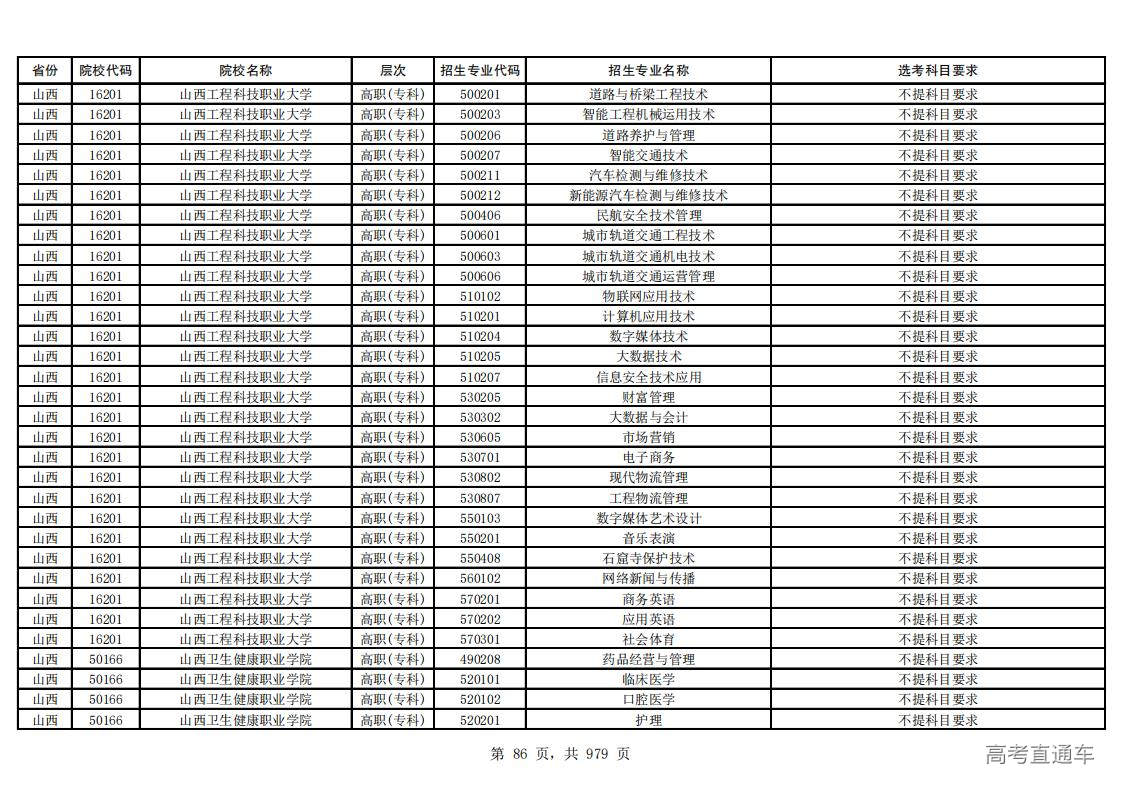 | 省份 | 院校代码 | 院校名称 | 层次 | 招生专业代码 | 招生专业名称 | 选考科目要求 |
|---|---|---|---|---|---|---|
| 山西 | 16201 | 山西工程科技职业大学 | 高职(专科) | 500201 | 道路与桥梁工程技术 | 不提科目要求 |
| 山西 | 16201 | 山西工程科技职业大学 | 高职(专科) | 500203 | 智能工程机械运用技术 | 不提科目要求 |
| 山西 | 16201 | 山西工程科技职业大学 | 高职(专科) | 500206 | 道路养护与管理 | 不提科目要求 |
| 山西 | 16201 | 山西工程科技职业大学 | 高职(专科) | 500207 | 智能交通技术 | 不提科目要求 |
| 山西 | 16201 | 山西工程科技职业大学 | 高职(专科) | 500211 | 汽车检测与维修技术 | 不提科目要求 |
| 山西 | 16201 | 山西工程科技职业大学 | 高职(专科) | 500212 | 新能源汽车检测与维修技术 | 不提科目要求 |
| 山西 | 16201 | 山西工程科技职业大学 | 高职(专科) | 500406 | 民航安全技术管理 | 不提科目要求 |
| 山西 | 16201 | 山西工程科技职业大学 | 高职(专科) | 500601 | 城市轨道交通工程技术 | 不提科目要求 |
| 山西 | 16201 | 山西工程科技职业大学 | 高职(专科) | 500603 | 城市轨道交通机电技术 | 不提科目要求 |
| 山西 | 16201 | 山西工程科技职业大学 | 高职(专科) | 500606 | 城市轨道交通运营管理 | 不提科目要求 |
| 山西 | 16201 | 山西工程科技职业大学 | 高职(专科) | 510102 | 物联网应用技术 | 不提科目要求 |
| 山西 | 16201 | 山西工程科技职业大学 | 高职(专科) | 510201 | 计算机应用技术 | 不提科目要求 |
| 山西 | 16201 | 山西工程科技职业大学 | 高职(专科) | 510204 | 数字媒体技术 | 不提科目要求 |
| 山西 | 16201 | 山西工程科技职业大学 | 高职(专科) | 510205 | 大数据技术 | 不提科目要求 |
| 山西 | 16201 | 山西工程科技职业大学 | 高职(专科) | 510207 | 信息安全技术应用 | 不提科目要求 |
| 山西 | 16201 | 山西工程科技职业大学 | 高职(专科) | 530205 | 财富管理 | 不提科目要求 |
| 山西 | 16201 | 山西工程科技职业大学 | 高职(专科) | 530302 | 大数据与会计 | 不提科目要求 |
| 山西 | 16201 | 山西工程科技职业大学 | 高职(专科) | 530605 | 市场营销 | 不提科目要求 |
| 山西 | 16201 | 山西工程科技职业大学 | 高职(专科) | 530701 | 电子商务 | 不提科目要求 |
| 山西 | 16201 | 山西工程科技职业大学 | 高职(专科) | 530802 | 现代物流管理 | 不提科目要求 |
| 山西 | 16201 | 山西工程科技职业大学 | 高职(专科) | 530807 | 工程物流管理 | 不提科目要求 |
| 山西 | 16201 | 山西工程科技职业大学 | 高职(专科) | 550103 | 数字媒体艺术设计 | 不提科目要求 |
| 山西 | 16201 | 山西工程科技职业大学 | 高职(专科) | 550201 | 音乐表演 | 不提科目要求 |
| 山西 | 16201 | 山西工程科技职业大学 | 高职(专科) | 550408 | 石窟寺保护技术 | 不提科目要求 |
| 山西 | 16201 | 山西工程科技职业大学 | 高职(专科) | 560102 | 网络新闻与传播 | 不提科目要求 |
| 山西 | 16201 | 山西工程科技职业大学 | 高职(专科) | 570201 | 商务英语 | 不提科目要求 |
| 山西 | 16201 | 山西工程科技职业大学 | 高职(专科) | 570202 | 应用英语 | 不提科目要求 |
| 山西 | 16201 | 山西工程科技职业大学 | 高职(专科) | 570301 | 社会体育 | 不提科目要求 |
| 山西 | 50166 | 山西卫生健康职业学院 | 高职(专科) | 490208 | 药品经营与管理 | 不提科目要求 |
| 山西 | 50166 | 山西卫生健康职业学院 | 高职(专科) | 520101 | 临床医学 | 不提科目要求 |
| 山西 | 50166 | 山西卫生健康职业学院 | 高职(专科) | 520102 | 口腔医学 | 不提科目要求 |
| 山西 | 50166 | 山西卫生健康职业学院 | 高职(专科) | 520201 | 护理 | 不提科目要求 |

第 86 页，共 979 页

高考直通车